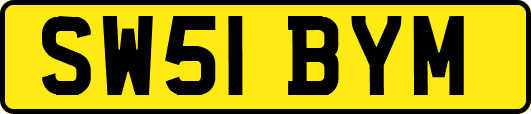 SW51 BYM